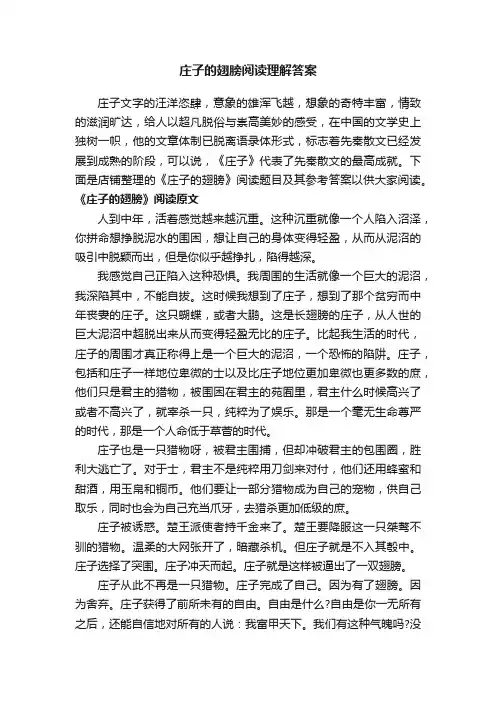 庄子的翅膀阅读理解答案

庄子文字的汪洋恣肆，意象的雄浑飞越，想象的奇特丰富，情致的滋润旷达，给人以超凡脱俗与崇高美妙的感受，在中国的文学史上独树一帜，他的文章体制已脱离语录体形式，标志着先秦散文已经发展到成熟的阶段，可以说，《庄子》代表了先秦散文的最高成就。下面是店铺整理的《庄子的翅膀》阅读题目及其参考答案以供大家阅读。

《庄子的翅膀》阅读原文

人到中年，活着感觉越来越沉重。这种沉重就像一个人陷入沼泽，你拼命想挣脱泥水的围困，想让自己的身体变得轻盈，从而从泥沼的吸引中脱颖而出，但是你似乎越挣扎，陷得越深。

我感觉自己正陷入这种恐惧。我周围的生活就像一个巨大的泥沼，我深陷其中，不能自拔。这时候我想到了庄子，想到了那个贫穷而中年丧妻的庄子。这只蝴蝶，或者大鹏。这是长翅膀的庄子，从人世的巨大泥沼中超脱出来从而变得轻盈无比的庄子。比起我生活的时代，庄子的周围才真正称得上是一个巨大的泥沼，一个恐怖的陷阱。庄子，包括和庄子一样地位卑微的士以及比庄子地位更加卑微也更多数的庶，他们只是君主的猎物，被围困在君主的苑囿里，君主什么时候高兴了或者不高兴了，就宰杀一只，纯粹为了娱乐。那是一个毫无生命尊严的时代，那是一个人命低于草菅的时代。

庄子也是一只猎物呀，被君主围捕，但却冲破君主的包围圈，胜利大逃亡了。对于士，君主不是纯粹用刀剑来对付，他们还用蜂蜜和甜酒，用玉帛和铜币。他们要让一部分猎物成为自己的宠物，供自己取乐，同时也会为自己充当爪牙，去猎杀更加低级的庶。

庄子被诱惑。楚王派使者持千金来了。楚王要降服这一只桀骜不驯的猎物。温柔的大网张开了，暗藏杀机。但庄子就是不入其彀中。庄子选择了突围。庄子冲天而起。庄子就是这样被逼出了一双翅膀。

庄子从此不再是一只猎物。庄子完成了自己。因为有了翅膀。因为舍弃。庄子获得了前所未有的自由。自由是什么?自由是你一无所有之后，还能自信地对所有的人说：我富甲天下。我们有这种气魄吗?没